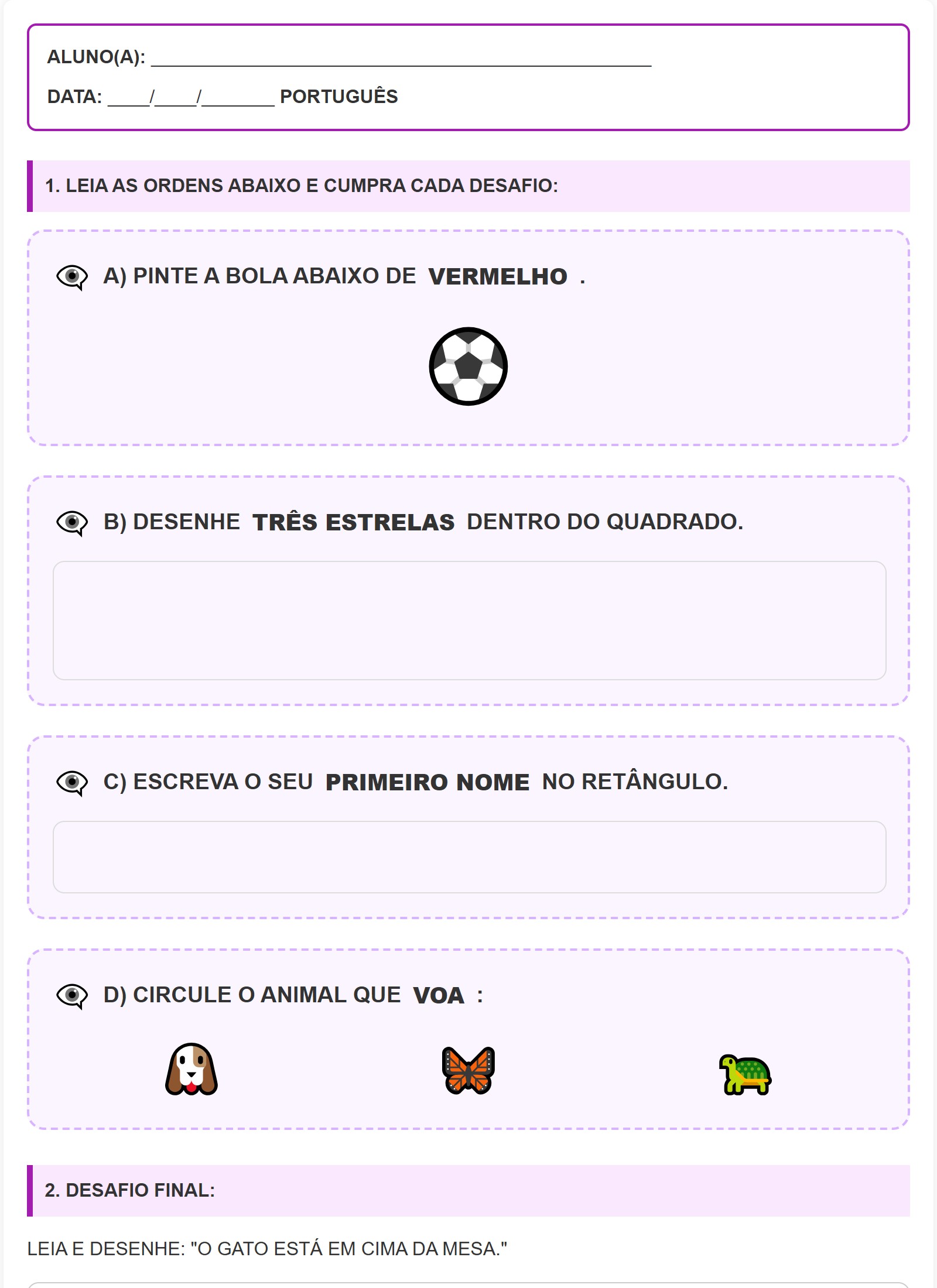 ALUNO(A): ____

DATA: ____/____/____ PORTUGUÊS

1. LEIA AS ORDENS ABAIXO E CUMPRA CADA DESAFIO:

A) PINTE A BOLA ABAIXO DE VERMELHO .

B) DESENHE TRÊS ESTRELAS DENTRO DO QUADRADO.

C) ESCREVA O SEU PRIMEIRO NOME NO RETÂNGULO.

D) CIRCULE O ANIMAL QUE VOA :

2. DESAFIO FINAL:

LEIA E DESENHE: "O GATO ESTÁ EM CIMA DA MESA."